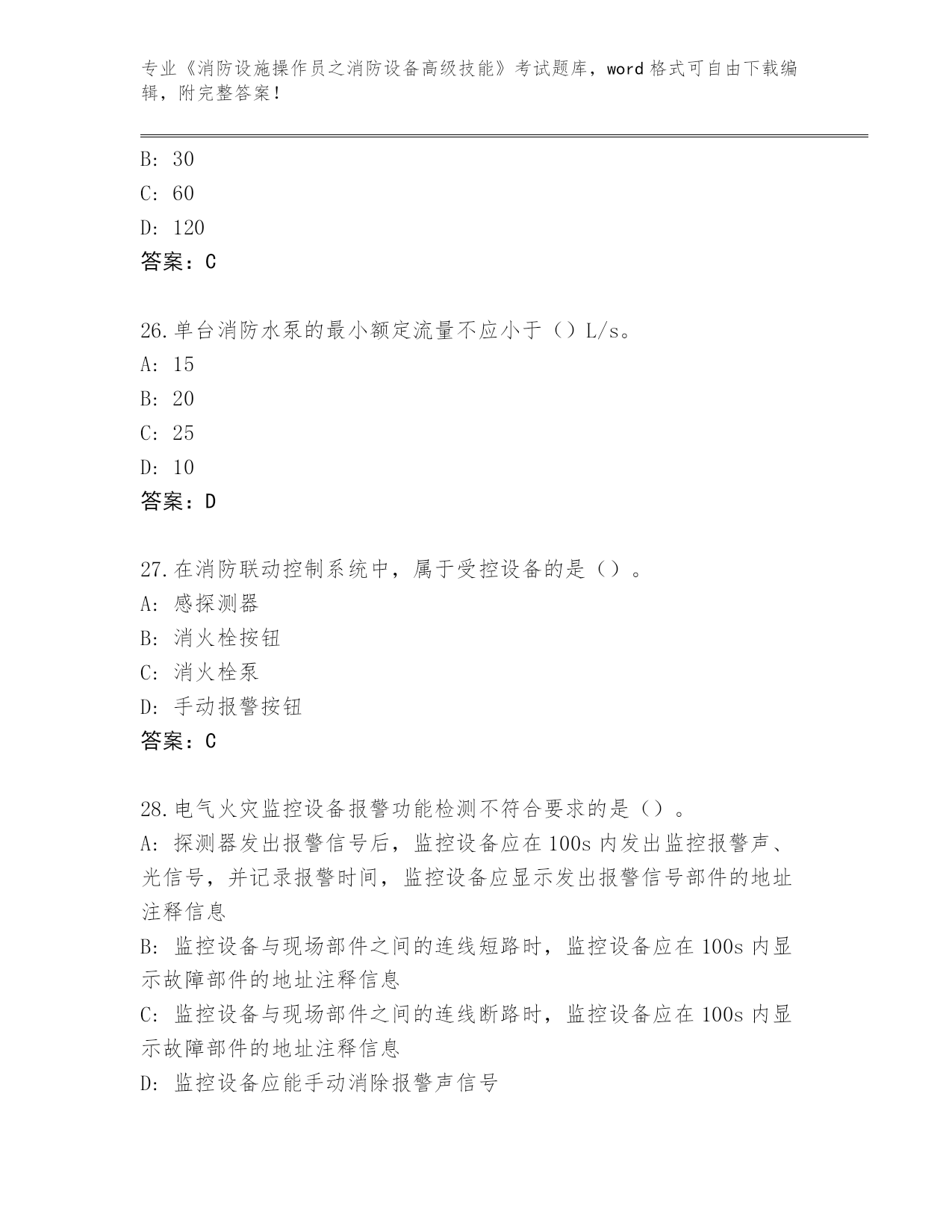 专业《消防设施操作员之消防设备高级技能》考试题库，word 格式可自由下载编辑，附完整答案！

B: 30
C: 60
D: 120
答案：C

26.单台消防水泵的最小额定流量不应小于（）L/s。
A: 15
B: 20
C: 25
D: 10
答案：D

27.在消防联动控制系统中，属于受控设备的是（）。
A: 感探测器
B: 消火栓按钮
C: 消火栓泵
D: 手动报警按钮
答案：C

28.电气火灾监控设备报警功能检测不符合要求的是（）。
A: 探测器发出报警信号后，监控设备应在 100s 内发出监控报警声、光信号，并记录报警时间，监控设备应显示发出报警信号部件的地址注释信息
B: 监控设备与现场部件之间的连线短路时，监控设备应在 100s 内显示故障部件的地址注释信息
C: 监控设备与现场部件之间的连线断路时，监控设备应在 100s 内显示故障部件的地址注释信息
D: 监控设备应能手动消除报警声信号